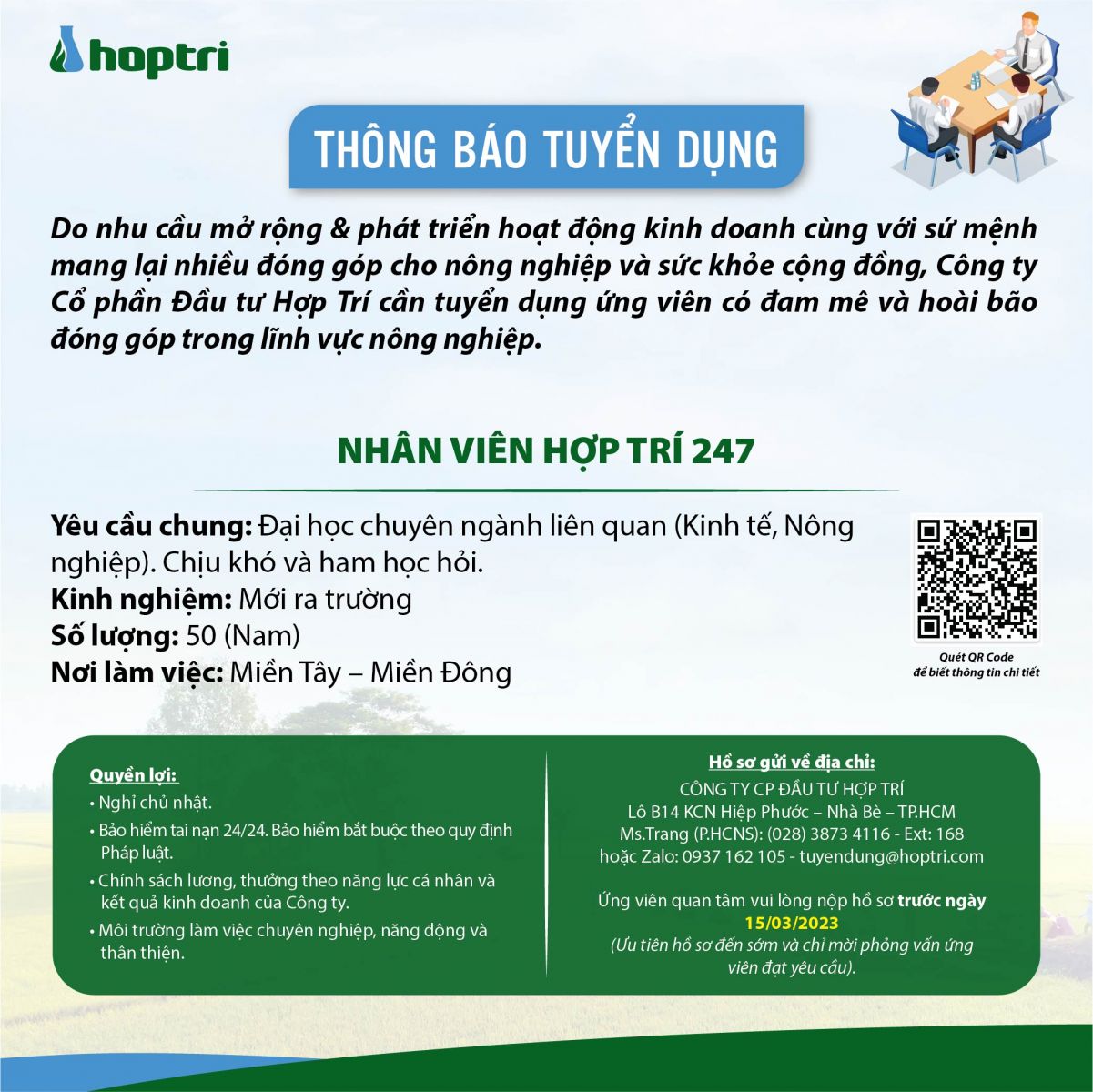 hoptri

THÔNG BÁO TUYỂN DỤNG

Do nhu cầu mở rộng & phát triển hoạt động kinh doanh cùng với sứ mệnh mang lại nhiều đóng góp cho nông nghiệp và sức khỏe cộng đồng, Công ty Cổ phần Đầu tư Hợp Trí cần tuyển dụng ứng viên có đam mê và hoài bão đóng góp trong lĩnh vực nông nghiệp.

NHÂN VIÊN HỢP TRÍ 247

Yêu cầu chung: Đại học chuyên ngành liên quan (Kinh tế, Nông nghiệp). Chịu khó và ham học hỏi.
Kinh nghiệm: Mới ra trường
Số lượng: 50 (Nam)
Nơi làm việc: Miền Tây – Miền Đông

Quét QR Code
để biết thông tin chi tiết

Quyền lợi:
• Nghỉ chủ nhật.
• Bảo hiểm tai nạn 24/24. Bảo hiểm bắt buộc theo quy định Pháp luật.
• Chính sách lương, thưởng theo năng lực cá nhân và kết quả kinh doanh của Công ty.
• Môi trường làm việc chuyên nghiệp, năng động và thân thiện.

Hồ sơ gửi về địa chỉ:
CÔNG TY CP ĐẦU TƯ HỢP TRÍ
Lô B14 KCN Hiệp Phước – Nhà Bè – TP.HCM
Ms.Trang (P.HCNS): (028) 3873 4116 - Ext: 168
hoặc Zalo: 0937 162 105 - tuyendung@hoptri.com

Ứng viên quan tâm vui lòng nộp hồ sơ trước ngày 15/03/2023
(Ưu tiên hồ sơ đến sớm và chỉ mời phỏng vấn ứng viên đạt yêu cầu).